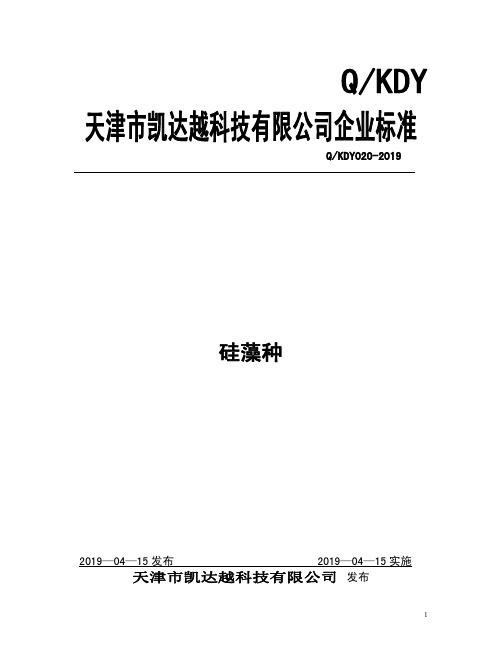 Q/KDY

天津市凯达越科技有限公司企业标准

Q/KDY020-2019

硅藻种

2019—04—15 发布

2019—04—15 实施

天津市凯达越科技有限公司 发布

1